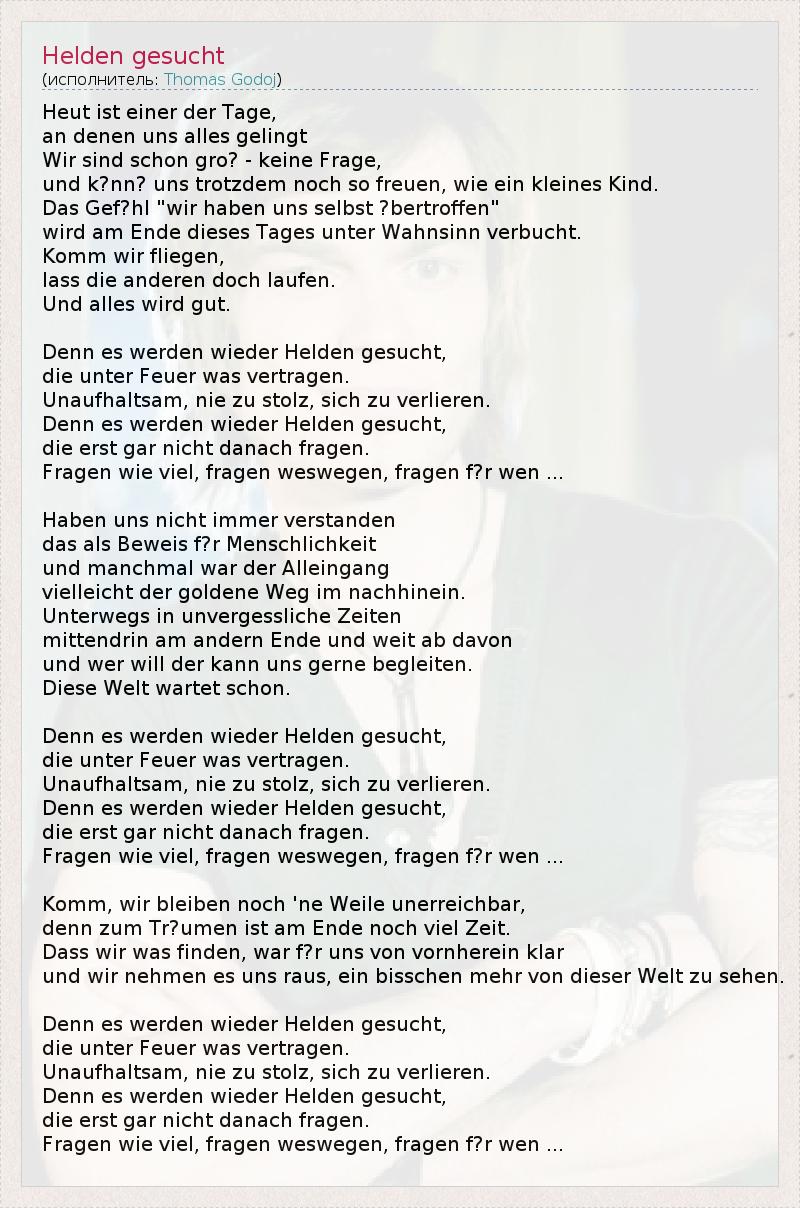 Helden gesucht
(исполнитель: Thomas Godoj)

Heut ist einer der Tage,
an denen uns alles gelingt
Wir sind schon gro? - keine Frage,
und k?nn? uns trotzdem noch so freuen, wie ein kleines Kind.
Das Gef?hl "wir haben uns selbst ?bertroffen"
wird am Ende dieses Tages unter Wahnsinn verbucht.
Komm wir fliegen,
lass die anderen doch laufen.
Und alles wird gut.

Denn es werden wieder Helden gesucht,
die unter Feuer was vertragen.
Unaufhaltsam, nie zu stolz, sich zu verlieren.
Denn es werden wieder Helden gesucht,
die erst gar nicht danach fragen.
Fragen wie viel, fragen weswegen, fragen f?r wen ...

Haben uns nicht immer verstanden
das als Beweis f?r Menschlichkeit
und manchmal war der Alleingang
vielleicht der goldene Weg im nachhinein.
Unterwegs in unvergessliche Zeiten
mittendrin am andern Ende und weit ab davon
und wer will der kann uns gerne begleiten.
Diese Welt wartet schon.

Denn es werden wieder Helden gesucht,
die unter Feuer was vertragen.
Unaufhaltsam, nie zu stolz, sich zu verlieren.
Denn es werden wieder Helden gesucht,
die erst gar nicht danach fragen.
Fragen wie viel, fragen weswegen, fragen f?r wen ...

Komm, wir bleiben noch 'ne Weile unerreichbar,
denn zum Tr?umen ist am Ende noch viel Zeit.
Dass wir was finden, war f?r uns von vornherein klar
und wir nehmen es uns raus, ein bisschen mehr von dieser Welt zu sehen.

Denn es werden wieder Helden gesucht,
die unter Feuer was vertragen.
Unaufhaltsam, nie zu stolz, sich zu verlieren.
Denn es werden wieder Helden gesucht,
die erst gar nicht danach fragen.
Fragen wie viel, fragen weswegen, fragen f?r wen ...